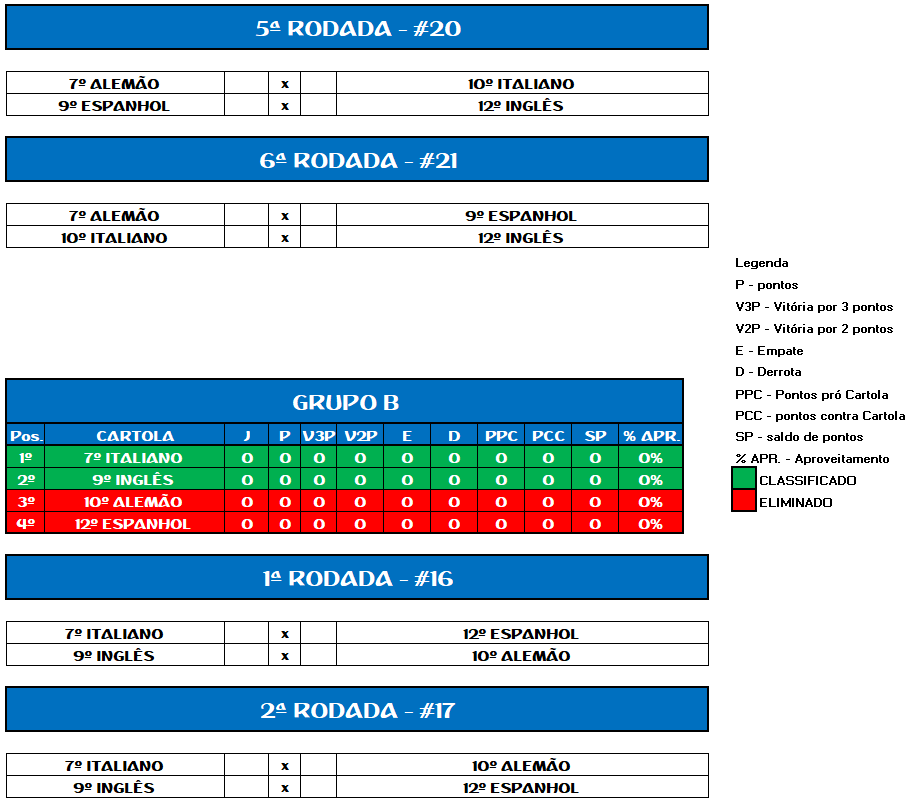 5ª RODADA - #20

| 7º ALEMÃO | | x | | 10º ITALIANO |
|---|---|---|---|---|
| 9º ESPANHOL | | x | | 12º INGLÊS |

6ª RODADA - #21

| 7º ALEMÃO | | x | | 9º ESPANHOL |
|---|---|---|---|---|
| 10º ITALIANO | | x | | 12º INGLÊS |

Legenda
P - pontos
V3P - Vitória por 3 pontos
V2P - Vitória por 2 pontos
E - Empate
D - Derrota
PPC - Pontos pró Cartola
PCC - pontos contra Cartola
SP - saldo de pontos
% APR. - Aproveitamento
CLASSIFICADO
ELIMINADO

GRUPO B

| Pos. | CARTOLA | J | P | V3P | V2P | E | D | PPC | PCC | SP | % APR. |
|---|---|---|---|---|---|---|---|---|---|---|---|
| 1º | 7º ITALIANO | 0 | 0 | 0 | 0 | 0 | 0 | 0 | 0 | 0 | 0% |
| 2º | 9º INGLÊS | 0 | 0 | 0 | 0 | 0 | 0 | 0 | 0 | 0 | 0% |
| 3º | 10º ALEMÃO | 0 | 0 | 0 | 0 | 0 | 0 | 0 | 0 | 0 | 0% |
| 4º | 12º ESPANHOL | 0 | 0 | 0 | 0 | 0 | 0 | 0 | 0 | 0 | 0% |

1ª RODADA - #16

| 7º ITALIANO | | x | | 12º ESPANHOL |
|---|---|---|---|---|
| 9º INGLÊS | | x | | 10º ALEMÃO |

2ª RODADA - #17

| 7º ITALIANO | | x | | 10º ALEMÃO |
|---|---|---|---|---|
| 9º INGLÊS | | x | | 12º ESPANHOL |